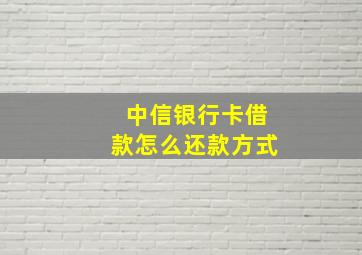 中信银行卡借款怎么还款方式